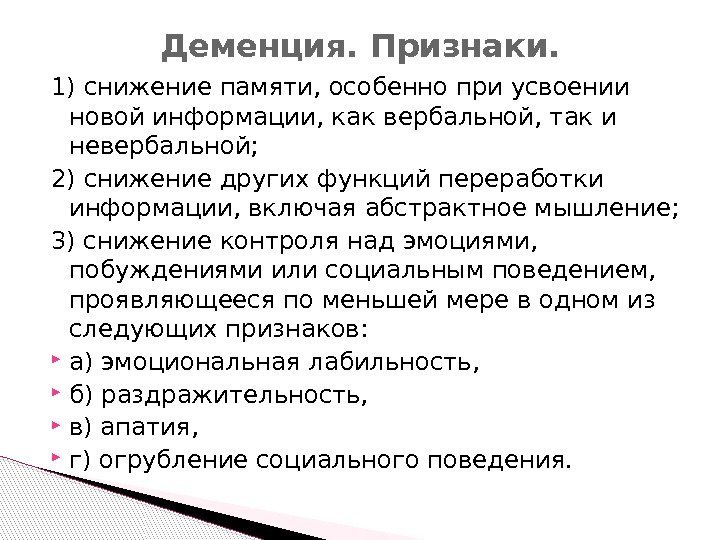 Деменция. Признаки.

1) снижение памяти, особенно при усвоении новой информации, как вербальной, так и невербальной;

2) снижение других функций переработки информации, включая абстрактное мышление;

3) снижение контроля над эмоциями, побуждениями или социальным поведением, проявляющееся по меньшей мере в одном из следующих признаков:

а) эмоциональная лабильность,

б) раздражительность,

в) апатия,

г) огрубление социального поведения.